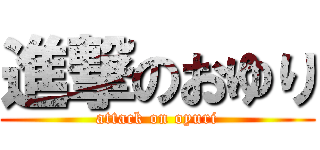 進撃のおゆり
attack on oyuri